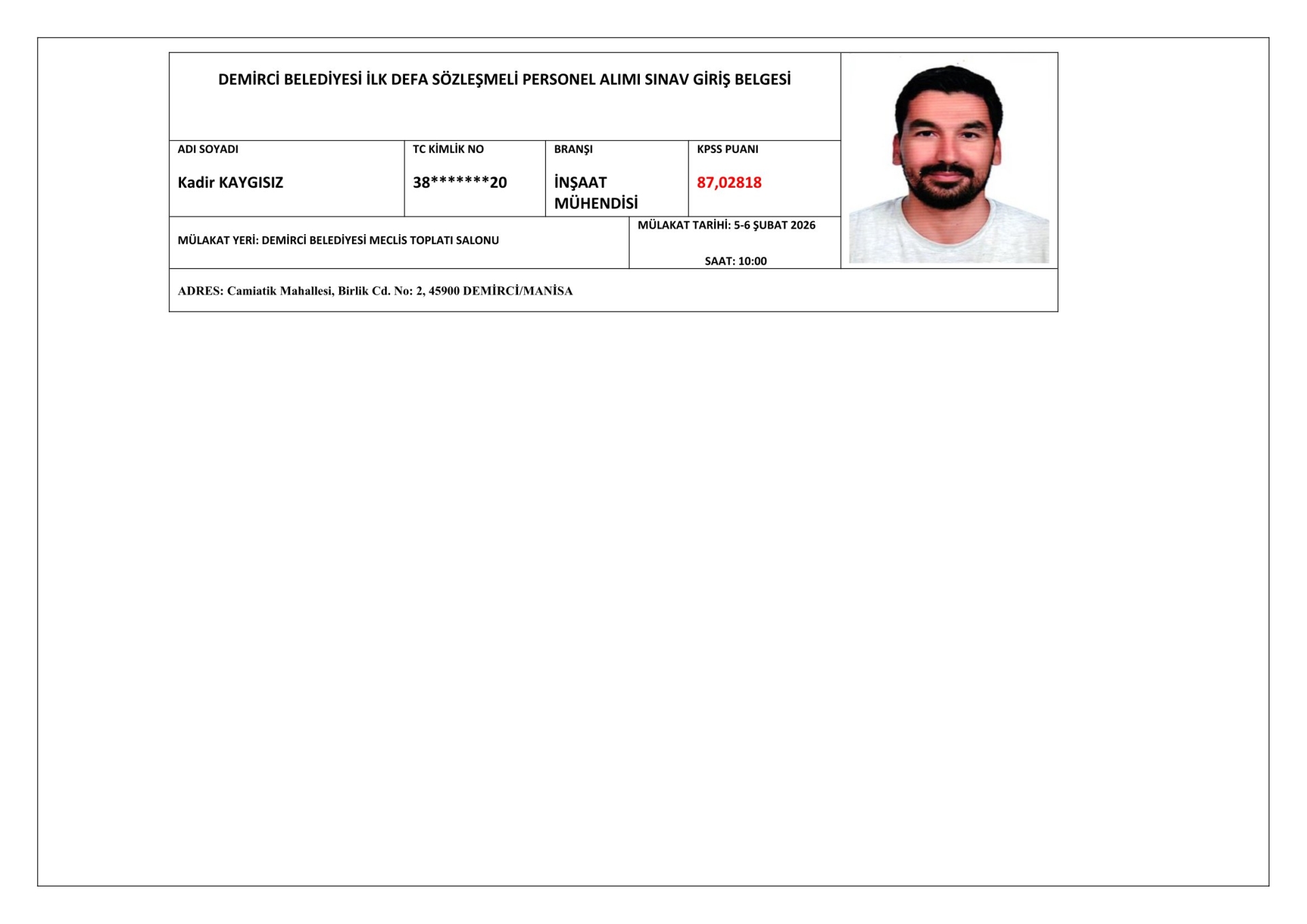 DEMİRCİ BELEDİYESİ İLK DEFA SÖZLEŞMELİ PERSONEL ALIMI SINAV GİRİŞ BELGESİ

| ADI SOYADI | TC KİMLİK NO | BRANŞI | KPSS PUANI |
|---|---|---|---|
| Kadir KAYGISIZ | 38*******20 | İNŞAAT MÜHENDİSİ | 87,02818 |

MÜLAKAT YERİ: DEMİRCİ BELEDİYESİ MECLİS TOPLATI SALONU

MÜLAKAT TARİHİ: 5-6 ŞUBAT 2026

SAAT: 10:00

ADRES: Camiatik Mahallesi, Birlik Cd. No: 2, 45900 DEMİRCİ/MANİSA